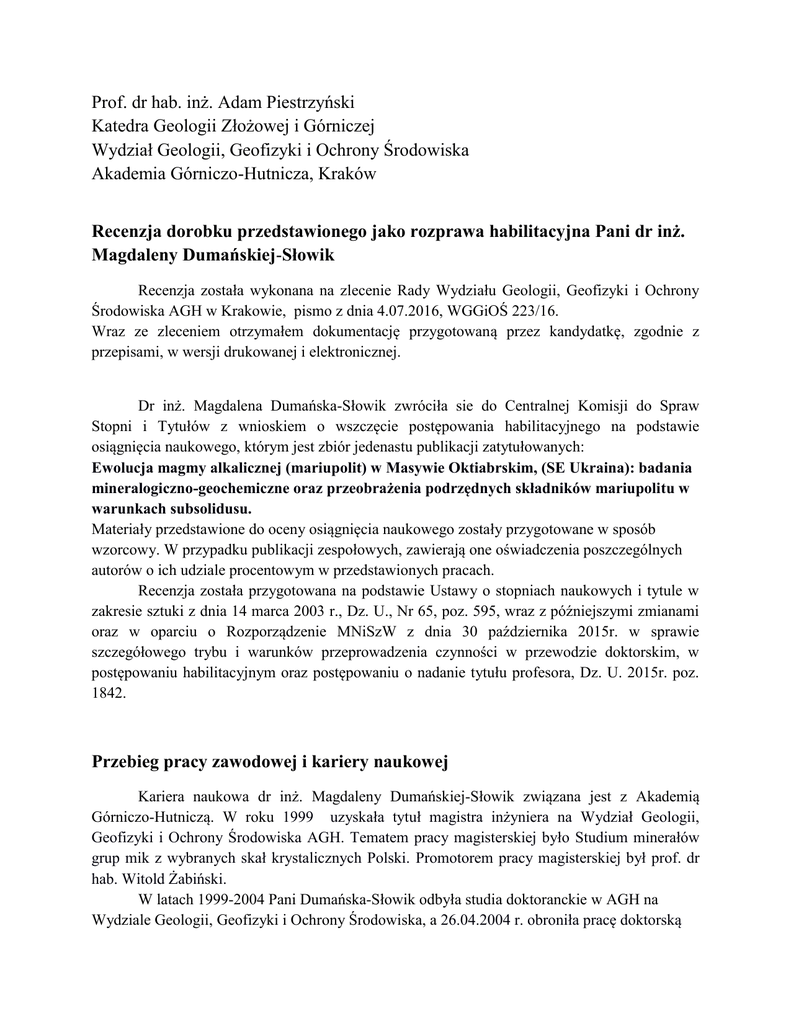 Prof. dr hab. inż. Adam Piestrzyński
Katedra Geologii Złożowej i Górniczej
Wydział Geologii, Geofizyki i Ochrony Środowiska
Akademia Górniczo-Hutnicza, Kraków

Recenzja dorobku przedstawionego jako rozprawa habilitacyjna Pani dr inż. Magdaleny Dumańskiej-Słowik

Recenzja została wykonana na zlecenie Rady Wydziału Geologii, Geofizyki i Ochrony Środowiska AGH w Krakowie, pismo z dnia 4.07.2016, WGGiOŚ 223/16.
Wraz ze zleceniem otrzymałem dokumentację przygotowaną przez kandydatkę, zgodnie z przepisami, w wersji drukowanej i elektronicznej.

Dr inż. Magdalena Dumańska-Słowik zwróciła sie do Centralnej Komisji do Spraw Stopni i Tytułów z wnioskiem o wszczęcie postępowania habilitacyjnego na podstawie osiągnięcia naukowego, którym jest zbiór jedenastu publikacji zatytułowanych:
Ewolucja magmy alkalicznej (mariupolit) w Masywie Oktiabrskim, (SE Ukraina): badania mineralogiczno-geochemiczne oraz przeobrażenia podrzędnych składników mariupolitu w warunkach subsolidusu.
Materiały przedstawione do oceny osiągnięcia naukowego zostały przygotowane w sposób wzorcowy. W przypadku publikacji zespołowych, zawierają one oświadczenia poszczególnych autorów o ich udziale procentowym w przedstawionych pracach.
Recenzja została przygotowana na podstawie Ustawy o stopniach naukowych i tytule w zakresie sztuki z dnia 14 marca 2003 r., Dz. U., Nr 65, poz. 595, wraz z późniejszymi zmianami oraz w oparciu o Rozporządzenie MNiSzW z dnia 30 października 2015r. w sprawie szczegółowego trybu i warunków przeprowadzenia czynności w przewodzie doktorskim, w postępowaniu habilitacyjnym oraz postępowaniu o nadanie tytułu profesora, Dz. U. 2015r. poz. 1842.

Przebieg pracy zawodowej i kariery naukowej

Kariera naukowa dr inż. Magdaleny Dumańskiej-Słowik związana jest z Akademią Górniczo-Hutniczą. W roku 1999 uzyskała tytuł magistra inżyniera na Wydział Geologii, Geofizyki i Ochrony Środowiska AGH. Tematem pracy magisterskiej było Studium minerałów grup mik z wybranych skał krystalicznych Polski. Promotorem pracy magisterskiej był prof. dr hab. Witold Żabiński.
W latach 1999-2004 Pani Dumańska-Słowik odbyła studia doktoranckie w AGH na Wydziale Geologii, Geofizyki i Ochrony Środowiska, a 26.04.2004 r. obroniła pracę doktorską